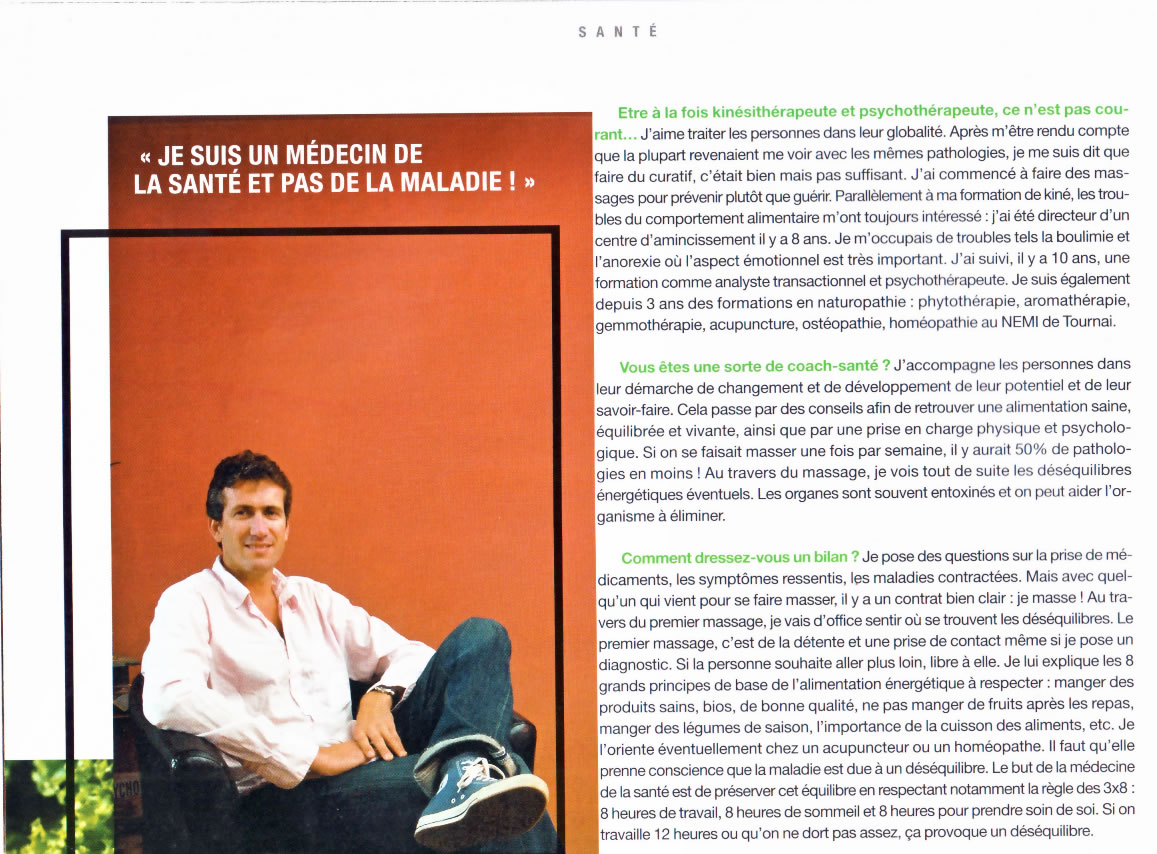 SANTÉ

« JE SUIS UN MÉDECIN DE LA SANTÉ ET PAS DE LA MALADIE ! »

Etre à la fois kinésithérapeute et psychothérapeute, ce n'est pas courant… J'aime traiter les personnes dans leur globalité. Après m'être rendu compte que la plupart revenaient me voir avec les mêmes pathologies, je me suis dit que faire du curatif, c'était bien mais pas suffisant. J'ai commencé à faire des massages pour prévenir plutôt que guérir. Parallèlement à ma formation de kiné, les troubles du comportement alimentaire m'ont toujours intéressé : j'ai été directeur d'un centre d'amincissement il y a 8 ans. Je m'occupais de troubles tels la boulimie et l'anorexie où l'aspect émotionnel est très important. J'ai suivi, il y a 10 ans, une formation comme analyste transactionnel et psychothérapeute. Je suis également depuis 3 ans des formations en naturopathie : phytothérapie, aromathérapie, gemmothérapie, acupuncture, ostéopathie, homéopathie au NEMI de Tournai.

Vous êtes une sorte de coach-santé ? J'accompagne les personnes dans leur démarche de changement et de développement de leur potentiel et de leur savoir-faire. Cela passe par des conseils afin de retrouver une alimentation saine, équilibrée et vivante, ainsi que par une prise en charge physique et psychologique. Si on se faisait masser une fois par semaine, il y aurait 50% de pathologies en moins ! Au travers du massage, je vois tout de suite les déséquilibres énergétiques éventuels. Les organes sont souvent entoxinés et on peut aider l'organisme à éliminer.

Comment dressez-vous un bilan ? Je pose des questions sur la prise de médicaments, les symptômes ressentis, les maladies contractées. Mais avec quelqu'un qui vient pour se faire masser, il y a un contrat bien clair : je masse ! Au travers du premier massage, je vais d'office sentir où se trouvent les déséquilibres. Le premier massage, c'est de la détente et une prise de contact même si je pose un diagnostic. Si la personne souhaite aller plus loin, libre à elle. Je lui explique les 8 grands principes de base de l'alimentation énergétique à respecter : manger des produits sains, bios, de bonne qualité, ne pas manger de fruits après les repas, manger des légumes de saison, l'importance de la cuisson des aliments, etc. Je l'oriente éventuellement chez un acupuncteur ou un homéopathe. Il faut qu'elle prenne conscience que la maladie est due à un déséquilibre. Le but de la médecine de la santé est de préserver cet équilibre en respectant notamment la règle des 3x8 : 8 heures de travail, 8 heures de sommeil et 8 heures pour prendre soin de soi. Si on travaille 12 heures ou qu'on ne dort pas assez, ça provoque un déséquilibre.